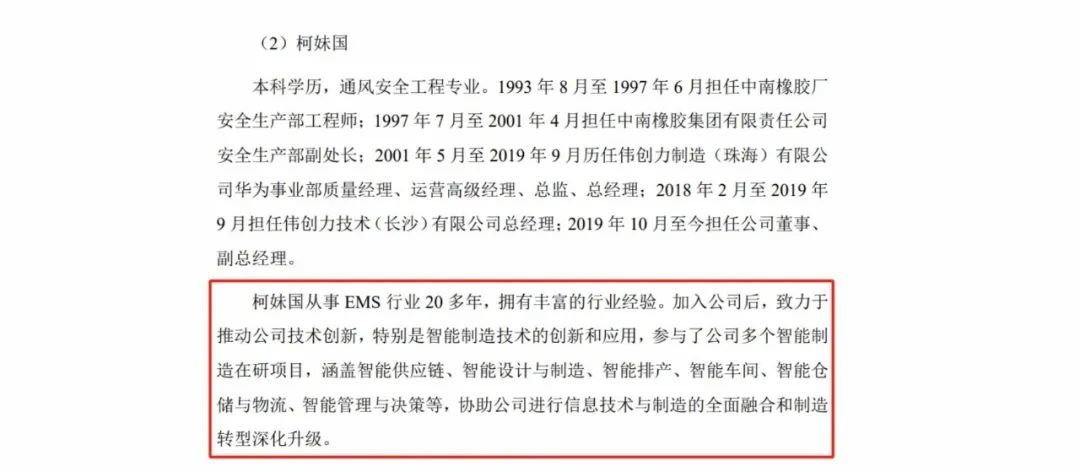 （2）柯妹国

本科学历，通风安全工程专业。1993 年 8 月至 1997 年 6 月担任中南橡胶厂安全生产部工程师；1997 年 7 月至 2001 年 4 月担任中南橡胶集团有限责任公司安全生产部副处长；2001 年 5 月至 2019 年 9 月历任伟创力制造（珠海）有限公司华为事业部质量经理、运营高级经理、总监、总经理；2018 年 2 月至 2019 年 9 月担任伟创力技术（长沙）有限公司总经理；2019 年 10 月至今担任公司董事、副总经理。

柯妹国从事 EMS 行业 20 多年，拥有丰富的行业经验。加入公司后，致力于推动公司技术创新，特别是智能制造技术的创新和应用，参与了公司多个智能制造在研项目，涵盖智能供应链、智能设计与制造、智能排产、智能车间、智能仓储与物流、智能管理与决策等，协助公司进行信息技术与制造的全面融合和制造转型深化升级。